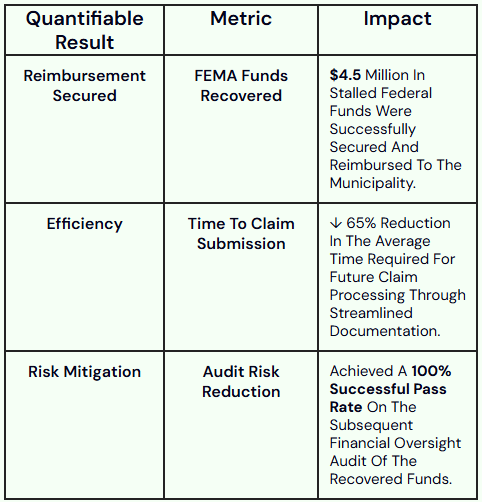 | Quantifiable Result | Metric | Impact |
|---|---|---|
| Reimbursement Secured | FEMA Funds Recovered | \$4.5 Million In Stalled Federal Funds Were Successfully Secured And Reimbursed To The Municipality. |
| Efficiency | Time To Claim Submission | ↓ 65% Reduction In The Average Time Required For Future Claim Processing Through Streamlined Documentation. |
| Risk Mitigation | Audit Risk Reduction | Achieved A 100% Successful Pass Rate On The Subsequent Financial Oversight Audit Of The Recovered Funds. |